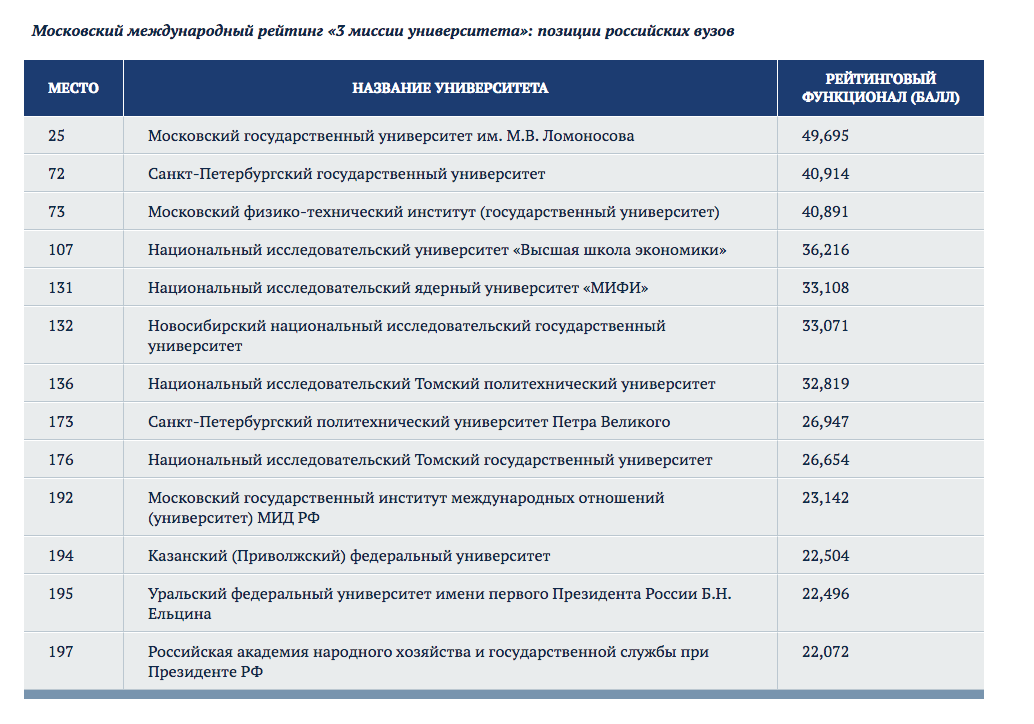 Московский международный рейтинг «3 миссии университета»: позиции российских вузов

| МЕСТО | НАЗВАНИЕ УНИВЕРСИТЕТА | РЕЙТИНГОВЫЙ ФУНКЦИОНАЛ (БАЛЛ) |
|---|---|---|
| 25 | Московский государственный университет им. М.В. Ломоносова | 49,695 |
| 72 | Санкт-Петербургский государственный университет | 40,914 |
| 73 | Московский физико-технический институт (государственный университет) | 40,891 |
| 107 | Национальный исследовательский университет «Высшая школа экономики» | 36,216 |
| 131 | Национальный исследовательский ядерный университет «МИФИ» | 33,108 |
| 132 | Новосибирский национальный исследовательский государственный университет | 33,071 |
| 136 | Национальный исследовательский Томский политехнический университет | 32,819 |
| 173 | Санкт-Петербургский политехнический университет Петра Великого | 26,947 |
| 176 | Национальный исследовательский Томский государственный университет | 26,654 |
| 192 | Московский государственный институт международных отношений (университет) МИД РФ | 23,142 |
| 194 | Казанский (Приволжский) федеральный университет | 22,504 |
| 195 | Уральский федеральный университет имени первого Президента России Б.Н. Ельцина | 22,496 |
| 197 | Российская академия народного хозяйства и государственной службы при Президенте РФ | 22,072 |